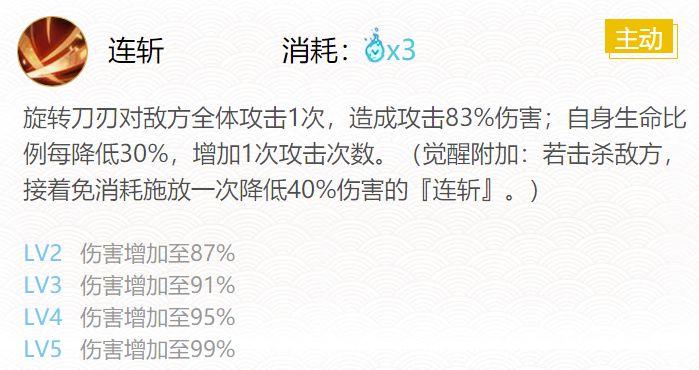 连斩

消耗：x3

主动

旋转刀刃对敌方全体攻击1次，造成攻击83%伤害；自身生命比例每降低30%，增加1次攻击次数。（觉醒附加：若击杀敌方，接着免消耗施放一次降低40%伤害的『连斩』。）

LV2 伤害增加至87%
LV3 伤害增加至91%
LV4 伤害增加至95%
LV5 伤害增加至99%